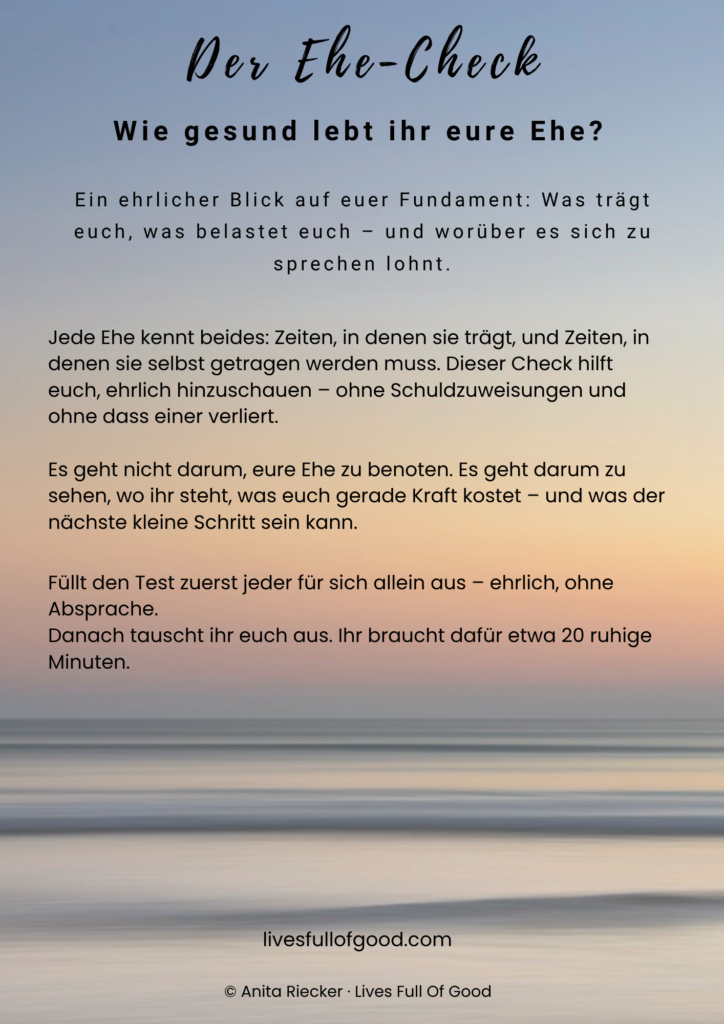 Der Ehe-Check

Wie gesund lebt ihr eure Ehe?

Ein ehrlicher Blick auf euer Fundament: Was trägt euch, was belastet euch – und worüber es sich zu sprechen lohnt.

Jede Ehe kennt beides: Zeiten, in denen sie trägt, und Zeiten, in denen sie selbst getragen werden muss. Dieser Check hilft euch, ehrlich hinzuschauen – ohne Schuldzuweisungen und ohne dass einer verliert.

Es geht nicht darum, eure Ehe zu benoten. Es geht darum zu sehen, wo ihr steht, was euch gerade Kraft kostet – und was der nächste kleine Schritt sein kann.

Füllt den Test zuerst jeder für sich allein aus – ehrlich, ohne Absprache.
Danach tauscht ihr euch aus. Ihr braucht dafür etwa 20 ruhige Minuten.

livesfullofgood.com

© Anita Riecker · Lives Full Of Good